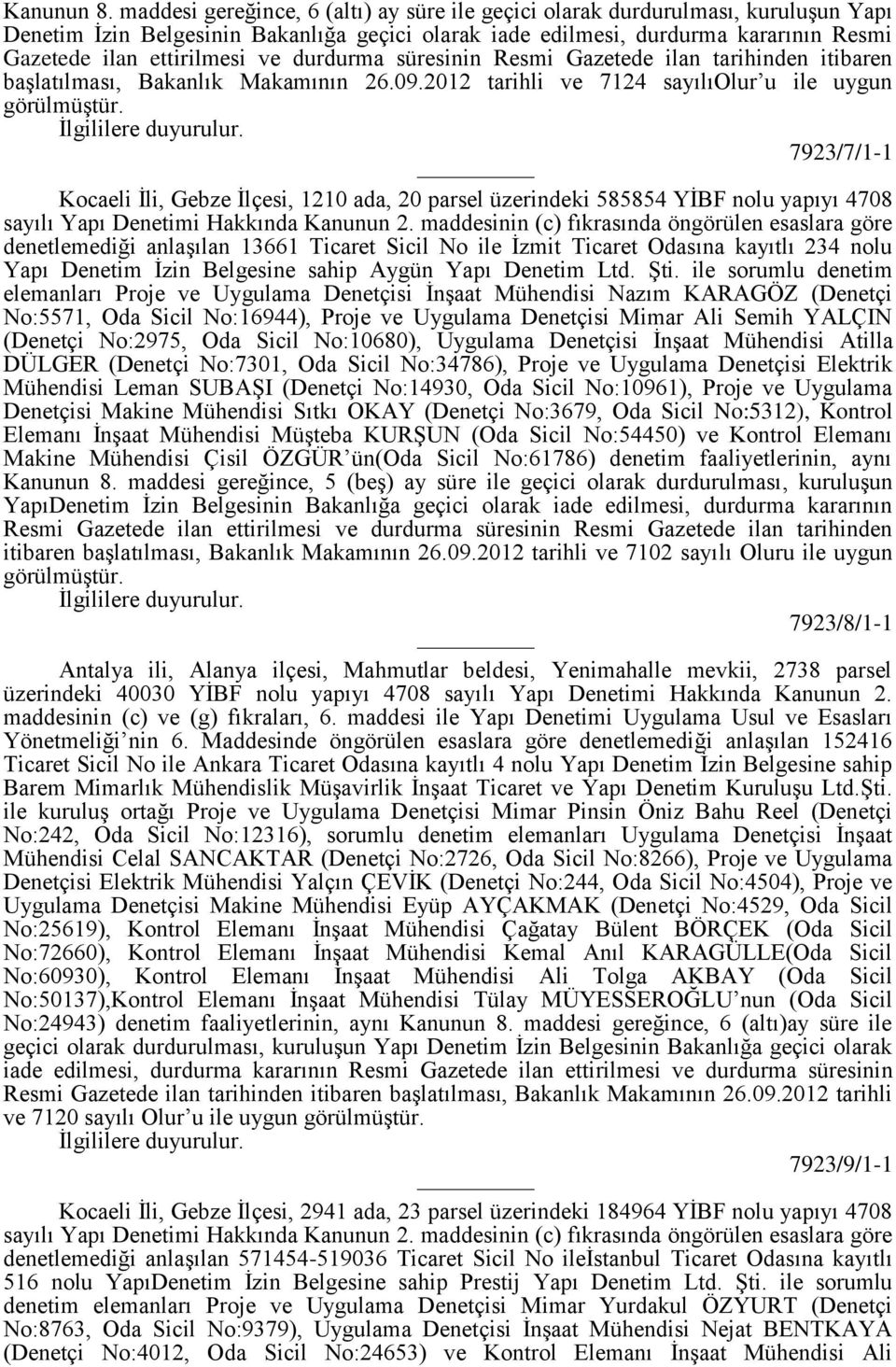 Kanunun 8. maddesi gereğince, 6 (altı) ay süre ile geçici olarak durdurulması, kuruluşun Yapı Denetim İzin Belgesinin Bakanlığa geçici olarak iade edilmesi, durdurma kararının Resmi Gazetede ilan ettirilmesi ve durdurma süresinin Resmi Gazetede ilan tarihinden itibaren başlatılması, Bakanlık Makamının 26.09.2012 tarihli ve 7124 sayılıOlur'u ile uygun görülmüştür.

İlgililere duyurulur.

7923/7/1-1

Kocaeli İli, Gebze İlçesi, 1210 ada, 20 parsel üzerindeki 585854 YİBF nolu yapıyı 4708 sayılı Yapı Denetimi Hakkında Kanunun 2. maddesinin (c) fıkrasında öngörülen esaslara göre denetlemediği anlaşılan 13661 Ticaret Sicil No ile İzmit Ticaret Odasına kayıtlı 234 nolu Yapı Denetim İzin Belgesine sahip Aygün Yapı Denetim Ltd. Şti. ile sorumlu denetim elemanları Proje ve Uygulama Denetçisi İnşaat Mühendisi Nazım KARAGÖZ (Denetçi No:5571, Oda Sicil No:16944), Proje ve Uygulama Denetçisi Mimar Ali Semih YALÇIN (Denetçi No:2975, Oda Sicil No:10680), Uygulama Denetçisi İnşaat Mühendisi Atilla DÜLGER (Denetçi No:7301, Oda Sicil No:34786), Proje ve Uygulama Denetçisi Elektrik Mühendisi Leman SUBAŞI (Denetçi No:14930, Oda Sicil No:10961), Proje ve Uygulama Denetçisi Makine Mühendisi Sıtkı OKAY (Denetçi No:3679, Oda Sicil No:5312), Kontrol Elemanı İnşaat Mühendisi Müşteba KURŞUN (Oda Sicil No:54450) ve Kontrol Elemanı Makine Mühendisi Çisil ÖZGÜR'ün(Oda Sicil No:61786) denetim faaliyetlerinin, aynı Kanunun 8. maddesi gereğince, 5 (beş) ay süre ile geçici olarak durdurulması, kuruluşun YapıDenetim İzin Belgesinin Bakanlığa geçici olarak iade edilmesi, durdurma kararının Resmi Gazetede ilan ettirilmesi ve durdurma süresinin Resmi Gazetede ilan tarihinden itibaren başlatılması, Bakanlık Makamının 26.09.2012 tarihli ve 7102 sayılı Oluru ile uygun görülmüştür.

İlgililere duyurulur.

7923/8/1-1

Antalya ili, Alanya ilçesi, Mahmutlar beldesi, Yenimahalle mevkii, 2738 parsel üzerindeki 40030 YİBF nolu yapıyı 4708 sayılı Yapı Denetimi Hakkında Kanunun 2. maddesinin (c) ve (g) fıkraları, 6. maddesi ile Yapı Denetimi Uygulama Usul ve Esasları Yönetmeliği'nin 6. Maddesinde öngörülen esaslara göre denetlemediği anlaşılan 152416 Ticaret Sicil No ile Ankara Ticaret Odasına kayıtlı 4 nolu Yapı Denetim İzin Belgesine sahip Barem Mimarlık Mühendislik Müşavirlik İnşaat Ticaret ve Yapı Denetim Kuruluşu Ltd.Şti. ile kuruluş ortağı Proje ve Uygulama Denetçisi Mimar Pinsin Öniz Bahu Reel (Denetçi No:242, Oda Sicil No:12316), sorumlu denetim elemanları Uygulama Denetçisi İnşaat Mühendisi Celal SANCAKTAR (Denetçi No:2726, Oda Sicil No:8266), Proje ve Uygulama Denetçisi Elektrik Mühendisi Yalçın ÇEVİK (Denetçi No:244, Oda Sicil No:4504), Proje ve Uygulama Denetçisi Makine Mühendisi Eyüp AYÇAKMAK (Denetçi No:4529, Oda Sicil No:25619), Kontrol Elemanı İnşaat Mühendisi Çağatay Bülent BÖRÇEK (Oda Sicil No:72660), Kontrol Elemanı İnşaat Mühendisi Kemal Anıl KARAGÜLLE(Oda Sicil No:60930), Kontrol Elemanı İnşaat Mühendisi Ali Tolga AKBAY (Oda Sicil No:50137),Kontrol Elemanı İnşaat Mühendisi Tülay MÜYESSEROĞLU'nun (Oda Sicil No:24943) denetim faaliyetlerinin, aynı Kanunun 8. maddesi gereğince, 6 (altı)ay süre ile geçici olarak durdurulması, kuruluşun Yapı Denetim İzin Belgesinin Bakanlığa geçici olarak iade edilmesi, durdurma kararının Resmi Gazetede ilan ettirilmesi ve durdurma süresinin Resmi Gazetede ilan tarihinden itibaren başlatılması, Bakanlık Makamının 26.09.2012 tarihli ve 7120 sayılı Olur'u ile uygun görülmüştür.

İlgililere duyurulur.

7923/9/1-1

Kocaeli İli, Gebze İlçesi, 2941 ada, 23 parsel üzerindeki 184964 YİBF nolu yapıyı 4708 sayılı Yapı Denetimi Hakkında Kanunun 2. maddesinin (c) fıkrasında öngörülen esaslara göre denetlemediği anlaşılan 571454-519036 Ticaret Sicil No ileİstanbul Ticaret Odasına kayıtlı 516 nolu YapıDenetim İzin Belgesine sahip Prestij Yapı Denetim Ltd. Şti. ile sorumlu denetim elemanları Proje ve Uygulama Denetçisi Mimar Yurdakul ÖZYURT (Denetçi No:8763, Oda Sicil No:9379), Uygulama Denetçisi İnşaat Mühendisi Nejat BENTKAYA (Denetçi No:4012, Oda Sicil No:24653) ve Kontrol Elemanı İnşaat Mühendisi Ali